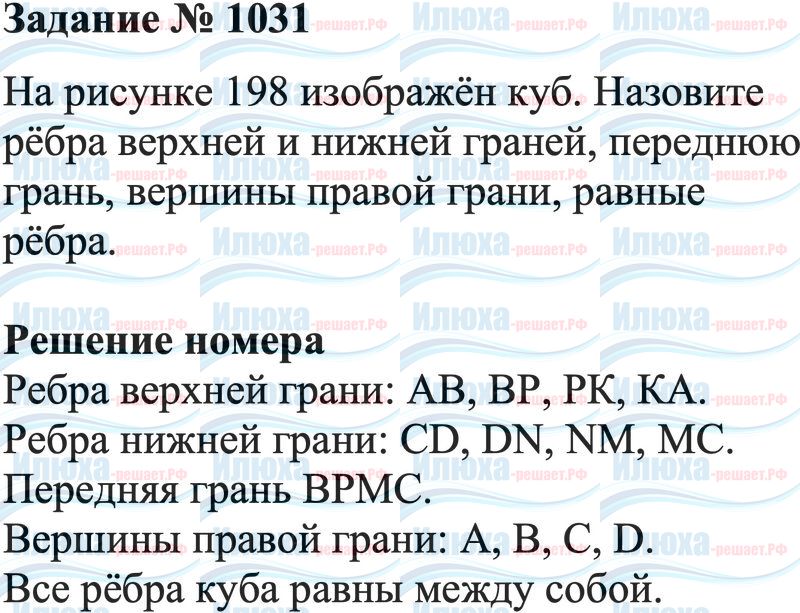 Задание № 1031

На рисунке 198 изображён куб. Назовите рёбра верхней и нижней граней, переднюю грань, вершины правой грани, равные рёбра.

Решение номера
Ребра верхней грани: AB, BP, PK, KA.
Ребра нижней грани: CD, DN, NM, MC.
Передняя грань BPMC.
Вершины правой грани: A, B, C, D.
Все рёбра куба равны между собой.

Илюха-решает.РФ